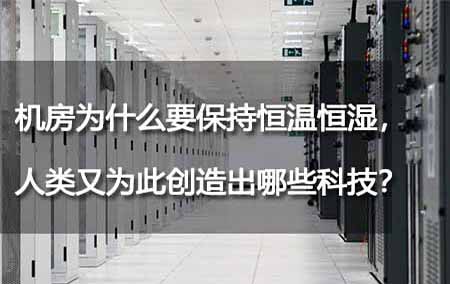 机房为什么要保持恒温恒湿，
人类又为此创造出哪些科技？